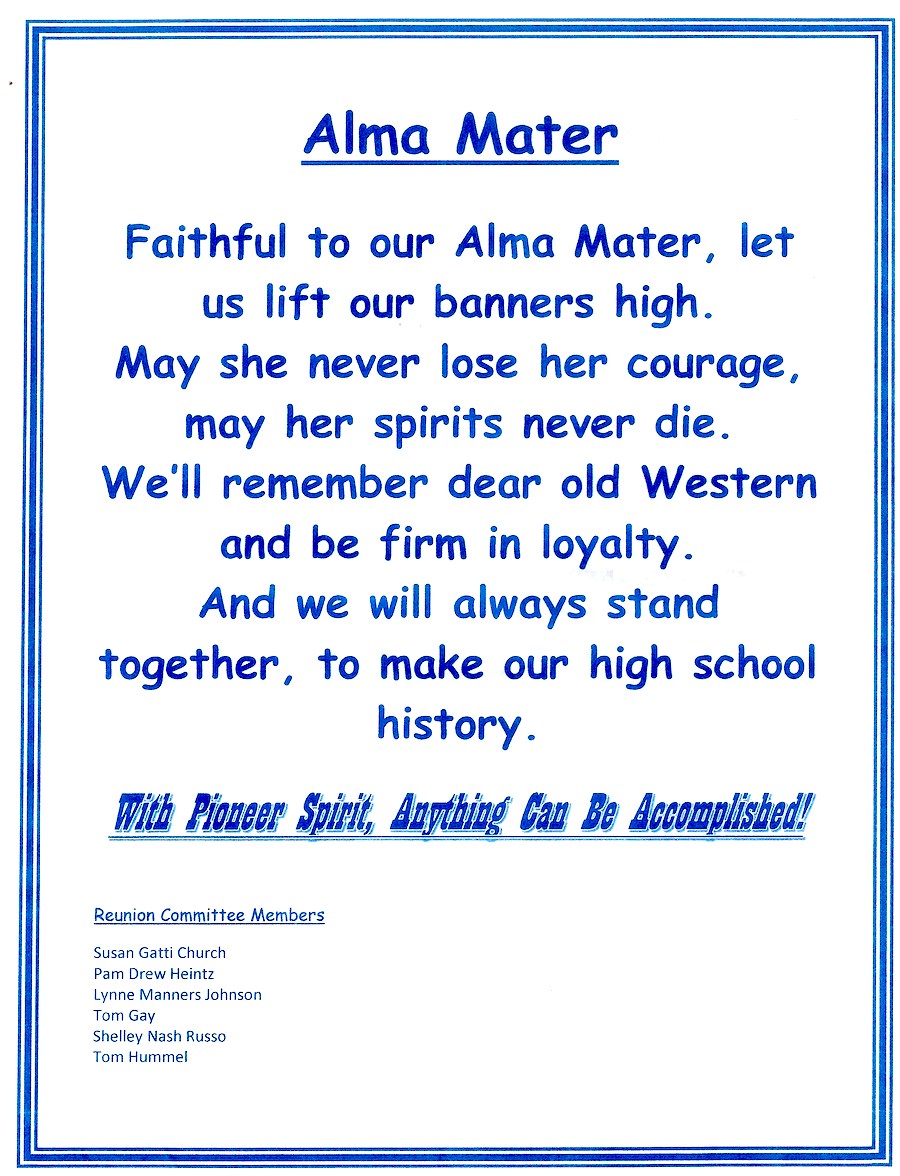 Alma Mater

Faithful to our Alma Mater, let us lift our banners high. May she never lose her courage, may her spirits never die. We'll remember dear old Western and be firm in loyalty. And we will always stand together, to make our high school history.

With Pioneer Spirit, Anything Can Be Accomplished!

Reunion Committee Members

Susan Gatti Church
Pam Drew Heintz
Lynne Manners Johnson
Tom Gay
Shelley Nash Russo
Tom Hummel